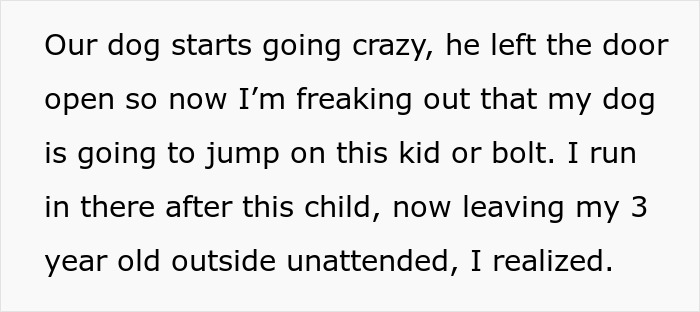 Our dog starts going crazy, he left the door open so now I’m freaking out that my dog is going to jump on this kid or bolt. I run in there after this child, now leaving my 3 year old outside unattended, I realized.